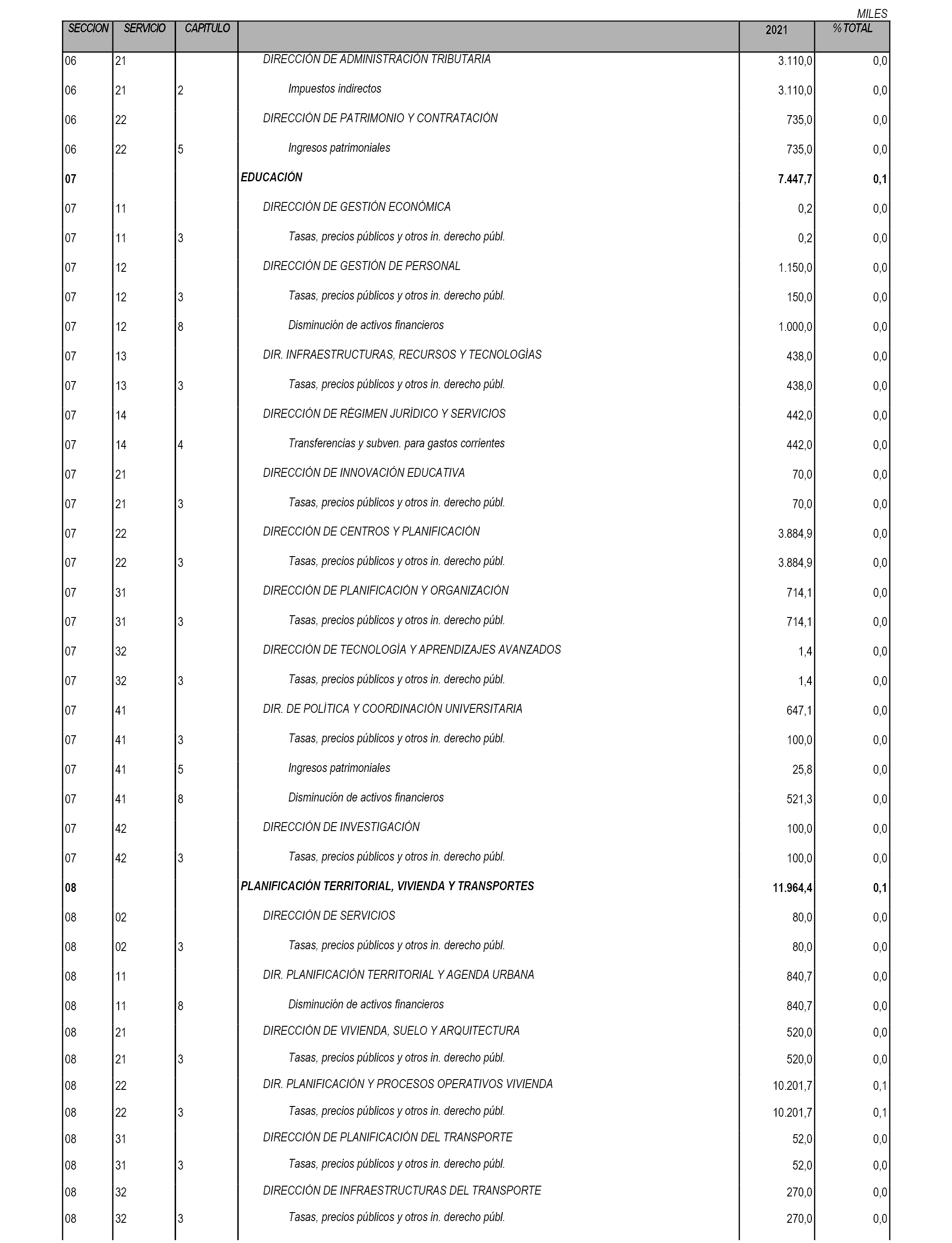 MILES

| SECCION | SERVICIO | CAPITULO | | 2021 | % TOTAL |
|---|---|---|---|---|---|
| 06 | 21 | | DIRECCIÓN DE ADMINISTRACIÓN TRIBUTARIA | 3.110,0 | 0,0 |
| 06 | 21 | 2 | Impuestos indirectos | 3.110,0 | 0,0 |
| 06 | 22 | | DIRECCIÓN DE PATRIMONIO Y CONTRATACIÓN | 735,0 | 0,0 |
| 06 | 22 | 5 | Ingresos patrimoniales | 735,0 | 0,0 |
| 07 | | | EDUCACIÓN | 7.447,7 | 0,1 |
| 07 | 11 | | DIRECCIÓN DE GESTIÓN ECONÓMICA | 0,2 | 0,0 |
| 07 | 11 | 3 | Tasas, precios públicos y otros in. derecho públ. | 0,2 | 0,0 |
| 07 | 12 | | DIRECCIÓN DE GESTIÓN DE PERSONAL | 1.150,0 | 0,0 |
| 07 | 12 | 3 | Tasas, precios públicos y otros in. derecho públ. | 150,0 | 0,0 |
| 07 | 12 | 8 | Disminución de activos financieros | 1.000,0 | 0,0 |
| 07 | 13 | | DIR. INFRAESTRUCTURAS, RECURSOS Y TECNOLOGÍAS | 438,0 | 0,0 |
| 07 | 13 | 3 | Tasas, precios públicos y otros in. derecho públ. | 438,0 | 0,0 |
| 07 | 14 | | DIRECCIÓN DE RÉGIMEN JURÍDICO Y SERVICIOS | 442,0 | 0,0 |
| 07 | 14 | 4 | Transferencias y subven. para gastos corrientes | 442,0 | 0,0 |
| 07 | 21 | | DIRECCIÓN DE INNOVACIÓN EDUCATIVA | 70,0 | 0,0 |
| 07 | 21 | 3 | Tasas, precios públicos y otros in. derecho públ. | 70,0 | 0,0 |
| 07 | 22 | | DIRECCIÓN DE CENTROS Y PLANIFICACIÓN | 3.884,9 | 0,0 |
| 07 | 22 | 3 | Tasas, precios públicos y otros in. derecho públ. | 3.884,9 | 0,0 |
| 07 | 31 | | DIRECCIÓN DE PLANIFICACIÓN Y ORGANIZACIÓN | 714,1 | 0,0 |
| 07 | 31 | 3 | Tasas, precios públicos y otros in. derecho públ. | 714,1 | 0,0 |
| 07 | 32 | | DIRECCIÓN DE TECNOLOGÍA Y APRENDIZAJES AVANZADOS | 1,4 | 0,0 |
| 07 | 32 | 3 | Tasas, precios públicos y otros in. derecho públ. | 1,4 | 0,0 |
| 07 | 41 | | DIR. DE POLÍTICA Y COORDINACIÓN UNIVERSITARIA | 647,1 | 0,0 |
| 07 | 41 | 3 | Tasas, precios públicos y otros in. derecho públ. | 100,0 | 0,0 |
| 07 | 41 | 5 | Ingresos patrimoniales | 25,8 | 0,0 |
| 07 | 41 | 8 | Disminución de activos financieros | 521,3 | 0,0 |
| 07 | 42 | | DIRECCIÓN DE INVESTIGACIÓN | 100,0 | 0,0 |
| 07 | 42 | 3 | Tasas, precios públicos y otros in. derecho públ. | 100,0 | 0,0 |
| 08 | | | PLANIFICACIÓN TERRITORIAL, VIVIENDA Y TRANSPORTES | 11.964,4 | 0,1 |
| 08 | 02 | | DIRECCIÓN DE SERVICIOS | 80,0 | 0,0 |
| 08 | 02 | 3 | Tasas, precios públicos y otros in. derecho públ. | 80,0 | 0,0 |
| 08 | 11 | | DIR. PLANIFICACIÓN TERRITORIAL Y AGENDA URBANA | 840,7 | 0,0 |
| 08 | 11 | 8 | Disminución de activos financieros | 840,7 | 0,0 |
| 08 | 21 | | DIRECCIÓN DE VIVIENDA, SUELO Y ARQUITECTURA | 520,0 | 0,0 |
| 08 | 21 | 3 | Tasas, precios públicos y otros in. derecho públ. | 520,0 | 0,0 |
| 08 | 22 | | DIR. PLANIFICACIÓN Y PROCESOS OPERATIVOS VIVIENDA | 10.201,7 | 0,1 |
| 08 | 22 | 3 | Tasas, precios públicos y otros in. derecho públ. | 10.201,7 | 0,1 |
| 08 | 31 | | DIRECCIÓN DE PLANIFICACIÓN DEL TRANSPORTE | 52,0 | 0,0 |
| 08 | 31 | 3 | Tasas, precios públicos y otros in. derecho públ. | 52,0 | 0,0 |
| 08 | 32 | | DIRECCIÓN DE INFRAESTRUCTURAS DEL TRANSPORTE | 270,0 | 0,0 |
| 08 | 32 | 3 | Tasas, precios públicos y otros in. derecho públ. | 270,0 | 0,0 |